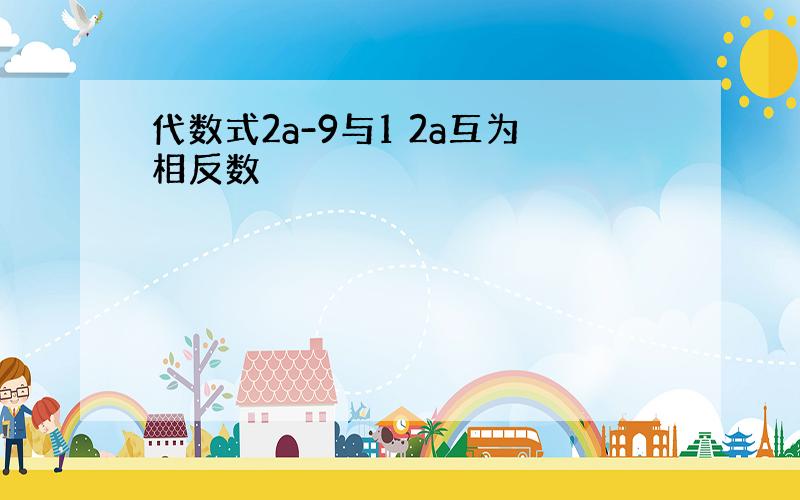 代数式2a-9与1 2a互为相反数